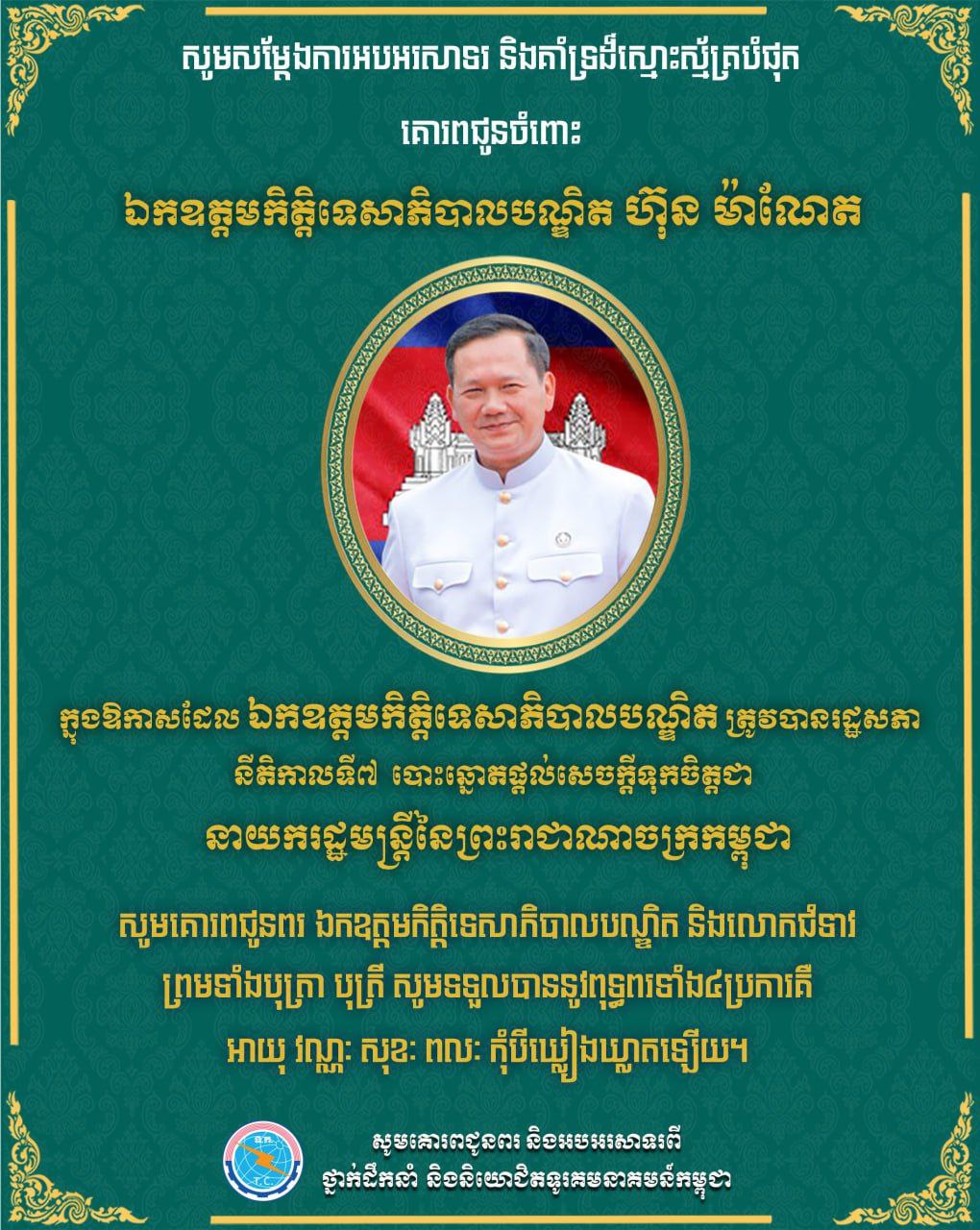 សូមសម្តែងការអបអរសាទរ និងគាំទ្រដ៏ស្មោះស្ម័គ្របំផុត

គោរពជូនចំពោះ

ឯកឧត្តមកិត្តិទេសាភិបាលបណ្ឌិត ហ៊ុន ម៉ាណែត

ក្នុងឱកាសដែល ឯកឧត្តមកិត្តិទេសាភិបាលបណ្ឌិត ត្រូវបានរដ្ឋសភា នីតិកាលទី៧ បោះឆ្នោតផ្តល់សេចក្តីទុកចិត្តជា

នាយករដ្ឋមន្ត្រីនៃព្រះរាជាណាចក្រកម្ពុជា

សូមគោរពជូនពរ ឯកឧត្តមកិត្តិទេសាភិបាលបណ្ឌិត និងលោកជំទាវ ព្រមទាំងបុត្រា បុត្រី សូមទទួលបាននូវពុទ្ធពរទាំង៤ប្រការគឺ អាយុ វណ្ណៈ សុខៈ ពលៈ កុំបីឃ្លៀងឃ្លាតឡើយ។

សូមគោរពជូនពរ និងអបអរសាទរពី
ថ្នាក់ដឹកនាំ និងនិយោជិតទូរគមនាគមន៍កម្ពុជា